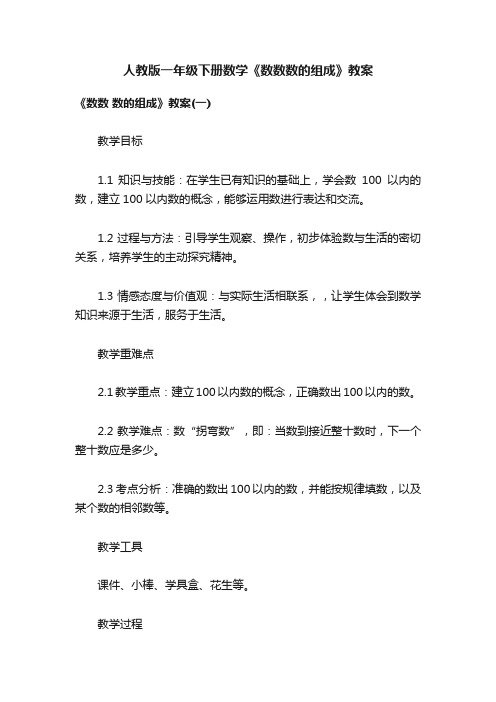 人教版一年级下册数学《数数数的组成》教案

《数数 数的组成》教案(一)

教学目标

1.1 知识与技能：在学生已有知识的基础上，学会数 100 以内的数，建立 100 以内数的概念，能够运用数进行表达和交流。

1.2 过程与方法：引导学生观察、操作，初步体验数与生活的密切关系，培养学生的主动探究精神。

1.3 情感态度与价值观：与实际生活相联系，，让学生体会到数学知识来源于生活，服务于生活。

教学重难点

2.1 教学重点：建立 100 以内数的概念，正确数出 100 以内的数。

2.2 教学难点：数“拐弯数”，即：当数到接近整十数时，下一个整十数应是多少。

2.3 考点分析：准确的数出 100 以内的数，并能按规律填数，以及某个数的相邻数等。

教学工具

课件、小棒、学具盒、花生等。

教学过程